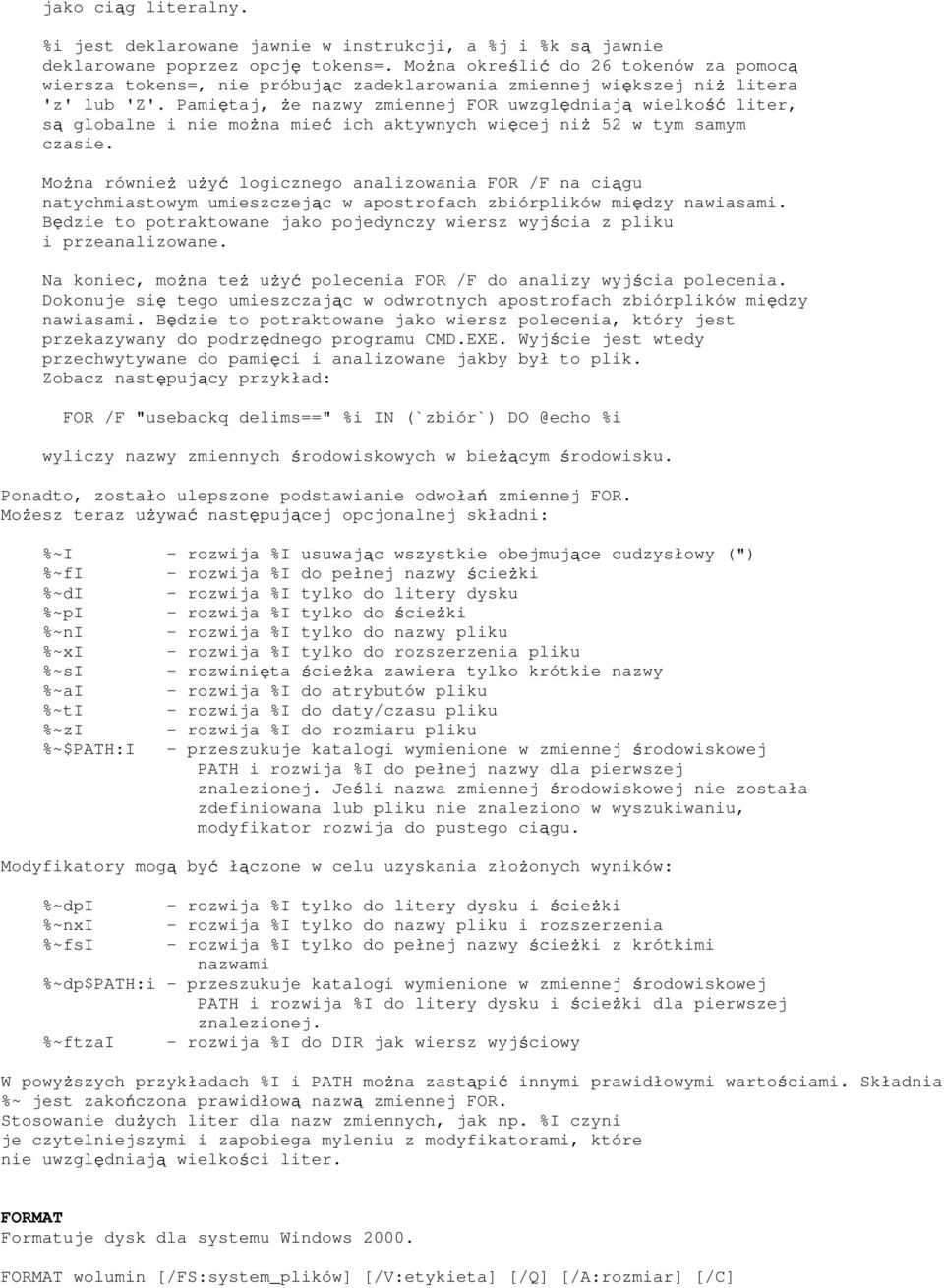 jako ciąg literalny.

%i jest deklarowane jawnie w instrukcji, a %j i %k są jawnie deklarowane poprzez opcję tokens=. Można określić do 26 tokenów za pomocą wiersza tokens=, nie próbując zadeklarowania zmiennej większej niż litera 'z' lub 'Z'. Pamiętaj, że nazwy zmiennej FOR uwzględniają wielkość liter, są globalne i nie można mieć ich aktywnych więcej niż 52 w tym samym czasie.

Można również użyć logicznego analizowania FOR /F na ciągu natychmiastowym umieszczejąc w apostrofach zbiórplików między nawiasami. Będzie to potraktowane jako pojedynczy wiersz wyjścia z pliku i przeanalizowane.

Na koniec, można też użyć polecenia FOR /F do analizy wyjścia polecenia. Dokonuje się tego umieszczając w odwrotnych apostrofach zbiórplików między nawiasami. Będzie to potraktowane jako wiersz polecenia, który jest przekazywany do podrzędnego programu CMD.EXE. Wyjście jest wtedy przechwytywane do pamięci i analizowane jakby był to plik. Zobacz następujący przykład:

FOR /F "usebackq delims==" %i IN (`zbiór`) DO @echo %i

wyliczy nazwy zmiennych środowiskowych w bieżącym środowisku.

Ponadto, zostało ulepszone podstawianie odwołań zmiennej FOR. Możesz teraz używać następującej opcjonalnej składni:

%~I - rozwija %I usuwając wszystkie obejmujące cudzysłowy (")
%~fI - rozwija %I do pełnej nazwy ścieżki
%~dI - rozwija %I tylko do litery dysku
%~pI - rozwija %I tylko do ścieżki
%~nI - rozwija %I tylko do nazwy pliku
%~xI - rozwija %I tylko do rozszerzenia pliku
%~sI - rozwinięta ścieżka zawiera tylko krótkie nazwy
%~aI - rozwija %I do atrybutów pliku
%~tI - rozwija %I do daty/czasu pliku
%~zI - rozwija %I do rozmiaru pliku
%~$PATH:I - przeszukuje katalogi wymienione w zmiennej środowiskowej PATH i rozwija %I do pełnej nazwy dla pierwszej znalezionej. Jeśli nazwa zmiennej środowiskowej nie została zdefiniowana lub pliku nie znaleziono w wyszukiwaniu, modyfikator rozwija do pustego ciągu.

Modyfikatory mogą być łączone w celu uzyskania złożonych wyników:

%~dpI - rozwija %I tylko do litery dysku i ścieżki
%~nxI - rozwija %I tylko do nazwy pliku i rozszerzenia
%~fsI - rozwija %I tylko do pełnej nazwy ścieżki z krótkimi nazwami
%~dp$PATH:i - przeszukuje katalogi wymienione w zmiennej środowiskowej PATH i rozwija %I do litery dysku i ścieżki dla pierwszej znalezionej.
%~ftzaI - rozwija %I do DIR jak wiersz wyjściowy

W powyższych przykładach %I i PATH można zastąpić innymi prawidłowymi wartościami. Składnia %~ jest zakończona prawidłową nazwą zmiennej FOR.
Stosowanie dużych liter dla nazw zmiennych, jak np. %I czyni je czytelniejszymi i zapobiega myleniu z modyfikatorami, które nie uwzględniają wielkości liter.

FORMAT
Formatuje dysk dla systemu Windows 2000.

FORMAT wolumin [/FS:system_plików] [/V:etykieta] [/Q] [/A:rozmiar] [/C]